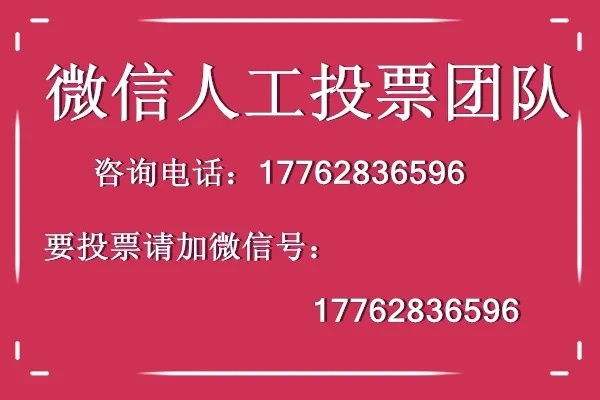 微信人工投票团队

咨询电话：17762836596

要投票请加微信号：

17762836596